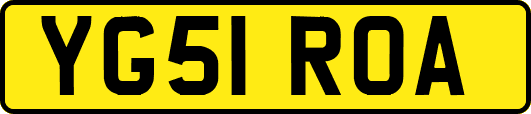 YG51 ROA